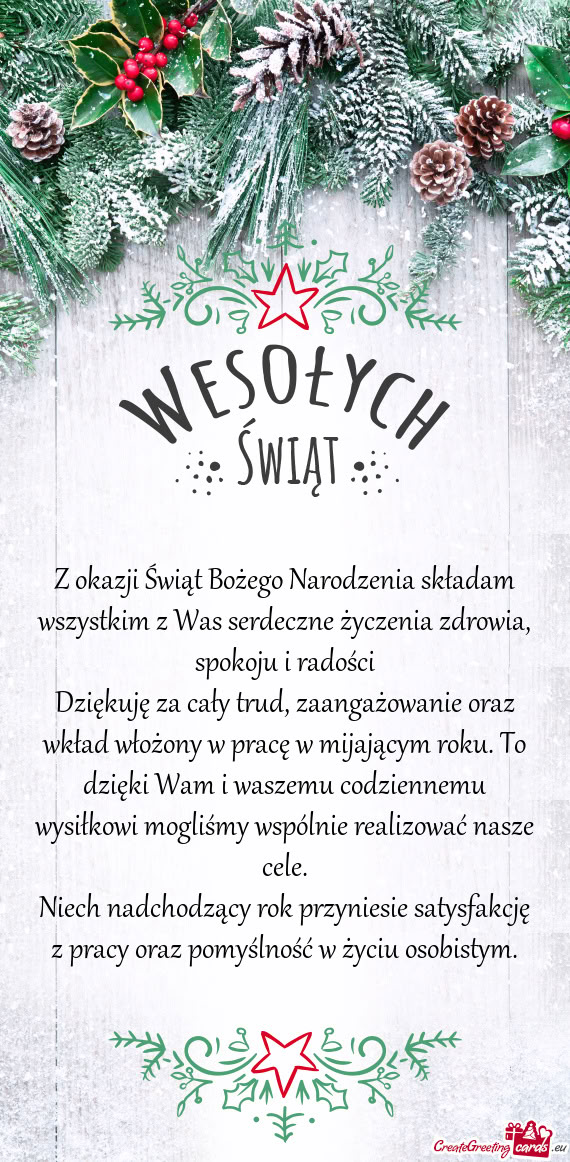 WESOŁYCH
ŚWIĄT

Z okazji Świąt Bożego Narodzenia składam wszystkim z Was serdeczne życzenia zdrowia, spokoju i radości
Dziękuję za cały trud, zaangażowanie oraz wkład włożony w pracę w mijającym roku. To dzięki Wam i waszemu codziennemu wysiłkowi mogliśmy wspólnie realizować nasze cele.
Niech nadchodzący rok przyniesie satysfakcję z pracy oraz pomyślność w życiu osobistym.

CreateGreetingcards.eu